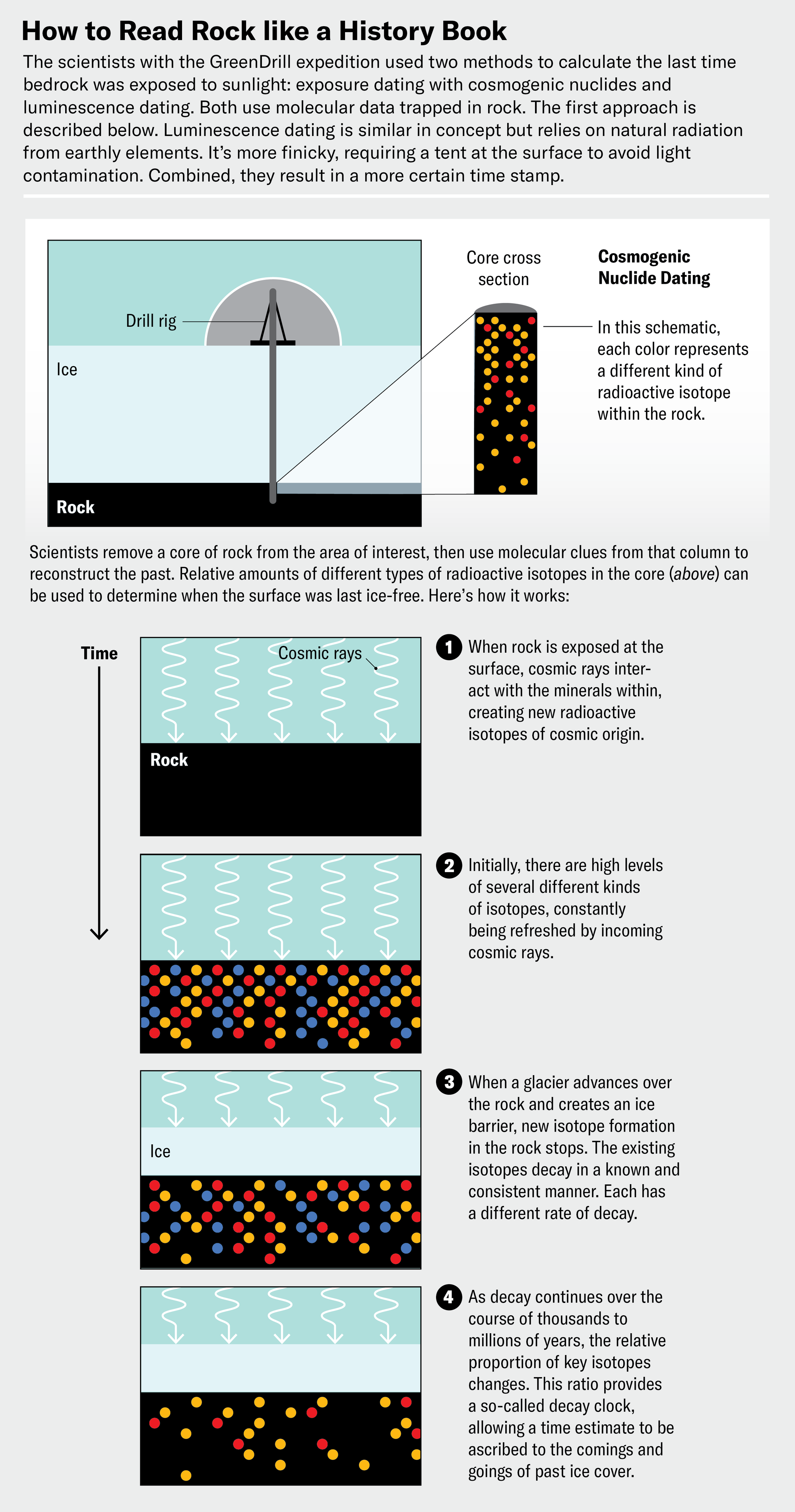 How to Read Rock like a History Book

The scientists with the GreenDrill expedition used two methods to calculate the last time bedrock was exposed to sunlight: exposure dating with cosmogenic nuclides and luminescence dating. Both use molecular data trapped in rock. The first approach is described below. Luminescence dating is similar in concept but relies on natural radiation from earthly elements. It's more finicky, requiring a tent at the surface to avoid light contamination. Combined, they result in a more certain time stamp.

Drill rig

Ice

Rock

Core cross section

Cosmogenic Nuclide Dating

In this schematic, each color represents a different kind of radioactive isotope within the rock.

Scientists remove a core of rock from the area of interest, then use molecular clues from that column to reconstruct the past. Relative amounts of different types of radioactive isotopes in the core (above) can be used to determine when the surface was last ice-free. Here's how it works:

Time

Cosmic rays

Rock

1 When rock is exposed at the surface, cosmic rays interact with the minerals within, creating new radioactive isotopes of cosmic origin.

2 Initially, there are high levels of several different kinds of isotopes, constantly being refreshed by incoming cosmic rays.

Ice

3 When a glacier advances over the rock and creates an ice barrier, new isotope formation in the rock stops. The existing isotopes decay in a known and consistent manner. Each has a different rate of decay.

4 As decay continues over the course of thousands to millions of years, the relative proportion of key isotopes changes. This ratio provides a so-called decay clock, allowing a time estimate to be ascribed to the comings and goings of past ice cover.